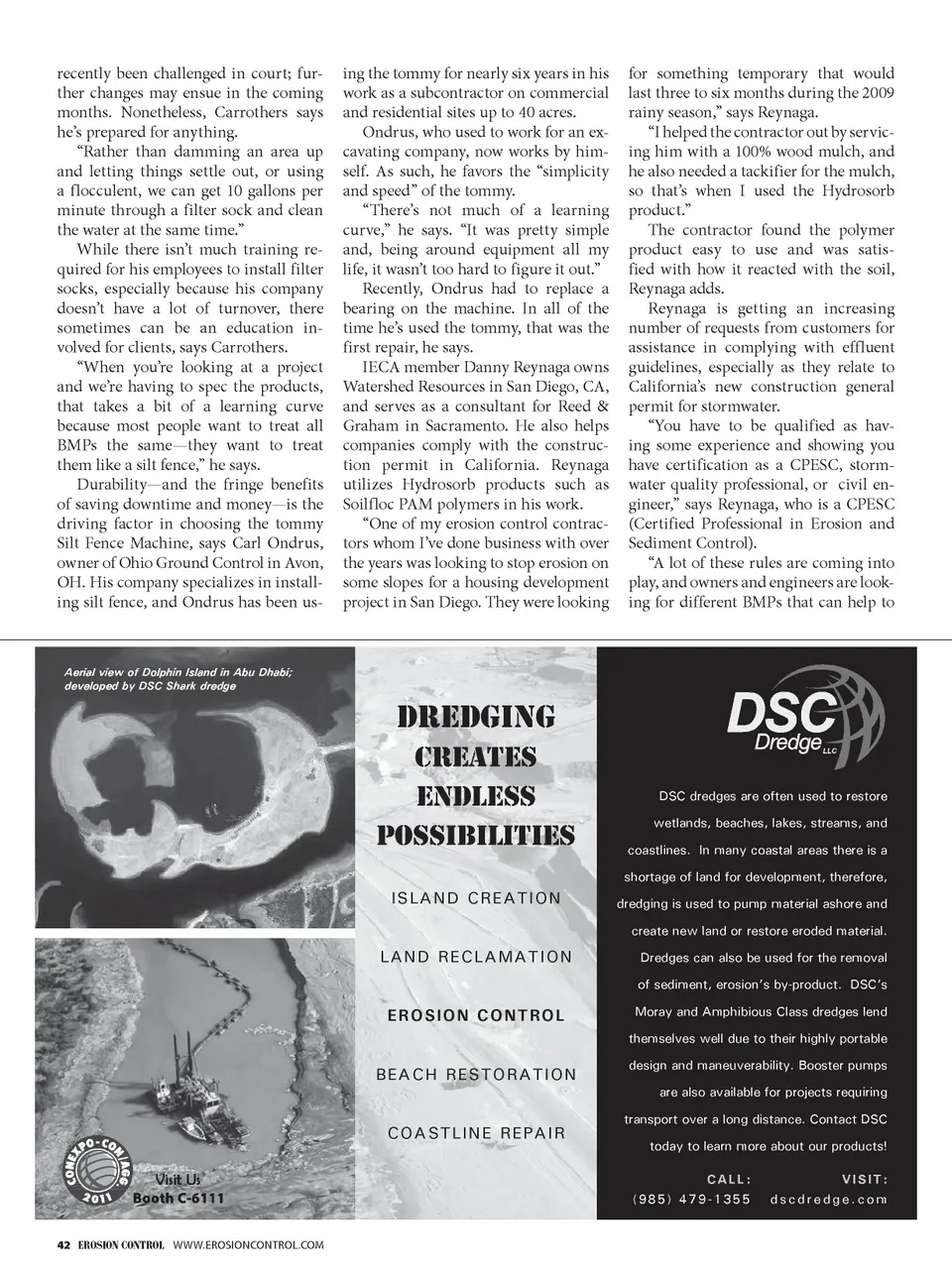 recently been challenged in court; further changes may ensue in the coming months. Nonetheless, Carrothers says he's prepared for anything.

"Rather than damming an area up and letting things settle out, or using a flocculent, we can get 10 gallons per minute through a filter sock and clean the water at the same time."

While there isn't much training required for his employees to install filter socks, especially because his company doesn't have a lot of turnover, there sometimes can be an education involved for clients, says Carrothers.

"When you're looking at a project and we're having to spec the products, that takes a bit of a learning curve because most people want to treat all BMPs the same—they want to treat them like a silt fence," he says.

Durability—and the fringe benefits of saving downtime and money—is the driving factor in choosing the tommy Silt Fence Machine, says Carl Ondrus, owner of Ohio Ground Control in Avon, OH. His company specializes in installing silt fence, and Ondrus has been using the tommy for nearly six years in his work as a subcontractor on commercial and residential sites up to 40 acres.

Ondrus, who used to work for an excavating company, now works by himself. As such, he favors the "simplicity and speed" of the tommy.

"There's not much of a learning curve," he says. "It was pretty simple and, being around equipment all my life, it wasn't too hard to figure it out."

Recently, Ondrus had to replace a bearing on the machine. In all of the time he's used the tommy, that was the first repair, he says.

IECA member Danny Reynaga owns Watershed Resources in San Diego, CA, and serves as a consultant for Reed & Graham in Sacramento. He also helps companies comply with the construction permit in California. Reynaga utilizes Hydrosorb products such as Soilfloc PAM polymers in his work.

"One of my erosion control contractors whom I've done business with over the years was looking to stop erosion on some slopes for a housing development project in San Diego. They were looking for something temporary that would last three to six months during the 2009 rainy season," says Reynaga.

"I helped the contractor out by servicing him with a 100% wood mulch, and he also needed a tackifier for the mulch, so that's when I used the Hydrosorb product."

The contractor found the polymer product easy to use and was satisfied with how it reacted with the soil, Reynaga adds.

Reynaga is getting an increasing number of requests from customers for assistance in complying with effluent guidelines, especially as they relate to California's new construction general permit for stormwater.

"You have to be qualified as having some experience and showing you have certification as a CPESC, stormwater quality professional, or civil engineer," says Reynaga, who is a CPESC (Certified Professional in Erosion and Sediment Control).

"A lot of these rules are coming into play, and owners and engineers are looking for different BMPs that can help to

Aerial view of Dolphin Island in Abu Dhabi; developed by DSC Shark dredge

CONEXPO-CON/AGG 2011
Visit Us
Booth C-6111

DREDGING CREATES ENDLESS POSSIBILITIES

ISLAND CREATION

LAND RECLAMATION

EROSION CONTROL

BEACH RESTORATION

COASTLINE REPAIR

DSC Dredge LLC

DSC dredges are often used to restore wetlands, beaches, lakes, streams, and coastlines. In many coastal areas there is a shortage of land for development, therefore, dredging is used to pump material ashore and create new land or restore eroded material. Dredges can also be used for the removal of sediment, erosion's by-product. DSC's Moray and Amphibious Class dredges lend themselves well due to their highly portable design and maneuverability. Booster pumps are also available for projects requiring transport over a long distance. Contact DSC today to learn more about our products!

CALL: (985) 479-1355
VISIT: dscdredge.com

42 EROSION CONTROL WWW.EROSIONCONTROL.COM